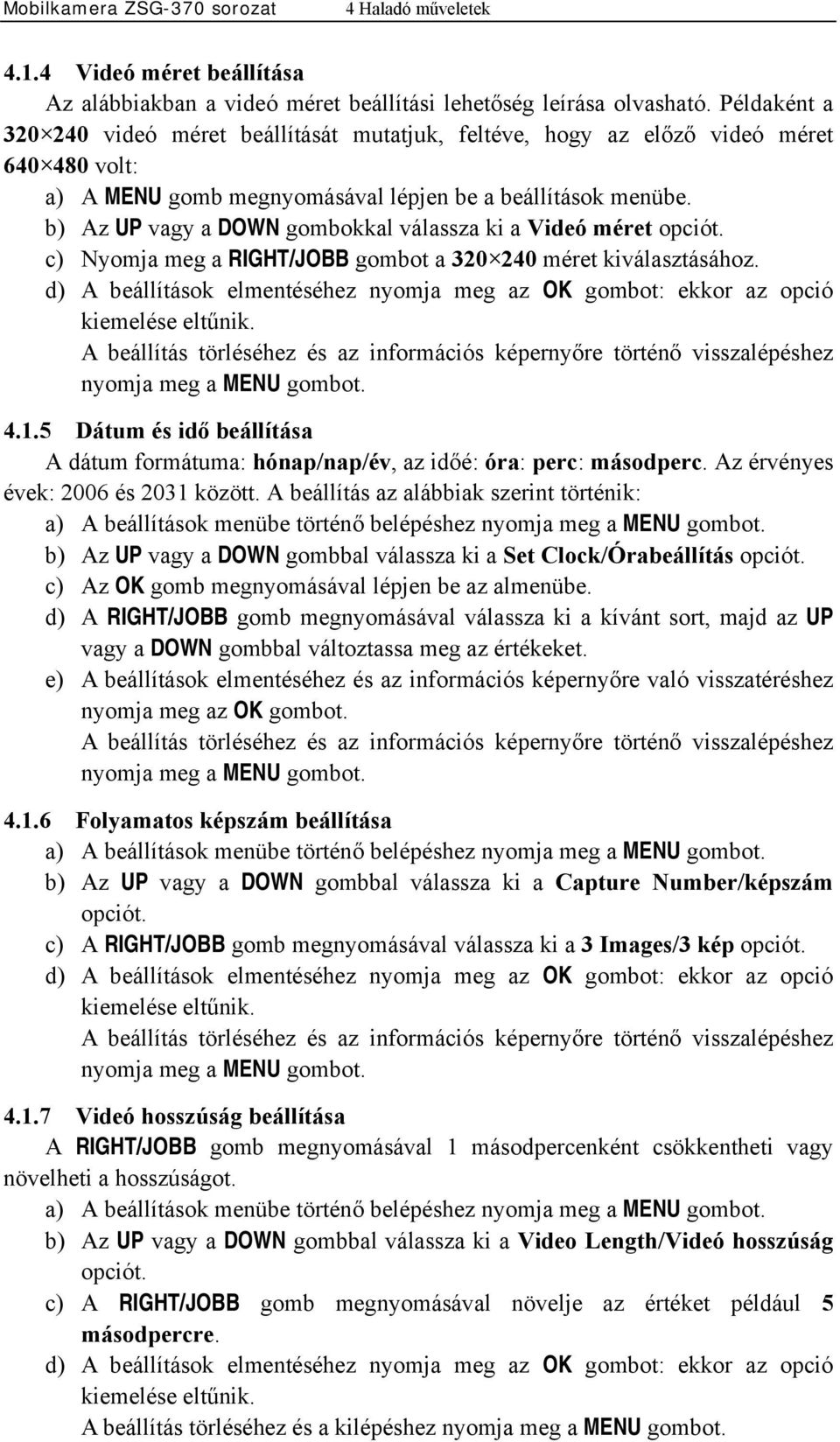 Mobilkamera ZSG-370 sorozat 4 Haladó műveletek

4.1.4 Videó méret beállítása

Az alábbiakban a videó méret beállítási lehetőség leírása olvasható. Példaként a 320×240 videó méret beállítását mutatjuk, feltéve, hogy az előző videó méret 640×480 volt:

a) A MENU gomb megnyomásával lépjen be a beállítások menübe.
b) Az UP vagy a DOWN gombokkal válassza ki a Videó méret opciót.
c) Nyomja meg a RIGHT/JOBB gombot a 320×240 méret kiválasztásához.
d) A beállítások elmentéséhez nyomja meg az OK gombot: ekkor az opció kiemelése eltűnik.
A beállítás törléséhez és az információs képernyőre történő visszalépéshez nyomja meg a MENU gombot.

4.1.5 Dátum és idő beállítása

A dátum formátuma: hónap/nap/év, az időé: óra: perc: másodperc. Az érvényes évek: 2006 és 2031 között. A beállítás az alábbiak szerint történik:

a) A beállítások menübe történő belépéshez nyomja meg a MENU gombot.
b) Az UP vagy a DOWN gombbal válassza ki a Set Clock/Órabeállítás opciót.
c) Az OK gomb megnyomásával lépjen be az almenübe.
d) A RIGHT/JOBB gomb megnyomásával válassza ki a kívánt sort, majd az UP vagy a DOWN gombbal változtassa meg az értékeket.
e) A beállítások elmentéséhez és az információs képernyőre való visszatéréshez nyomja meg az OK gombot.
A beállítás törléséhez és az információs képernyőre történő visszalépéshez nyomja meg a MENU gombot.

4.1.6 Folyamatos képszám beállítása

a) A beállítások menübe történő belépéshez nyomja meg a MENU gombot.
b) Az UP vagy a DOWN gombbal válassza ki a Capture Number/képszám opciót.
c) A RIGHT/JOBB gomb megnyomásával válassza ki a 3 Images/3 kép opciót.
d) A beállítások elmentéséhez nyomja meg az OK gombot: ekkor az opció kiemelése eltűnik.
A beállítás törléséhez és az információs képernyőre történő visszalépéshez nyomja meg a MENU gombot.

4.1.7 Videó hosszúság beállítása

A RIGHT/JOBB gomb megnyomásával 1 másodpercenként csökkentheti vagy növelheti a hosszúságot.

a) A beállítások menübe történő belépéshez nyomja meg a MENU gombot.
b) Az UP vagy a DOWN gombbal válassza ki a Video Length/Videó hosszúság opciót.
c) A RIGHT/JOBB gomb megnyomásával növelje az értéket például 5 másodpercre.
d) A beállítások elmentéséhez nyomja meg az OK gombot: ekkor az opció kiemelése eltűnik.
A beállítás törléséhez és a kilépéshez nyomja meg a MENU gombot.